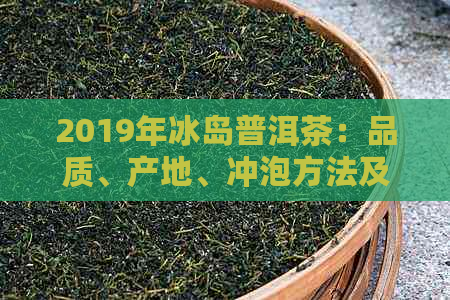 2019年冰岛普洱茶：品质、产地、冲泡方法及